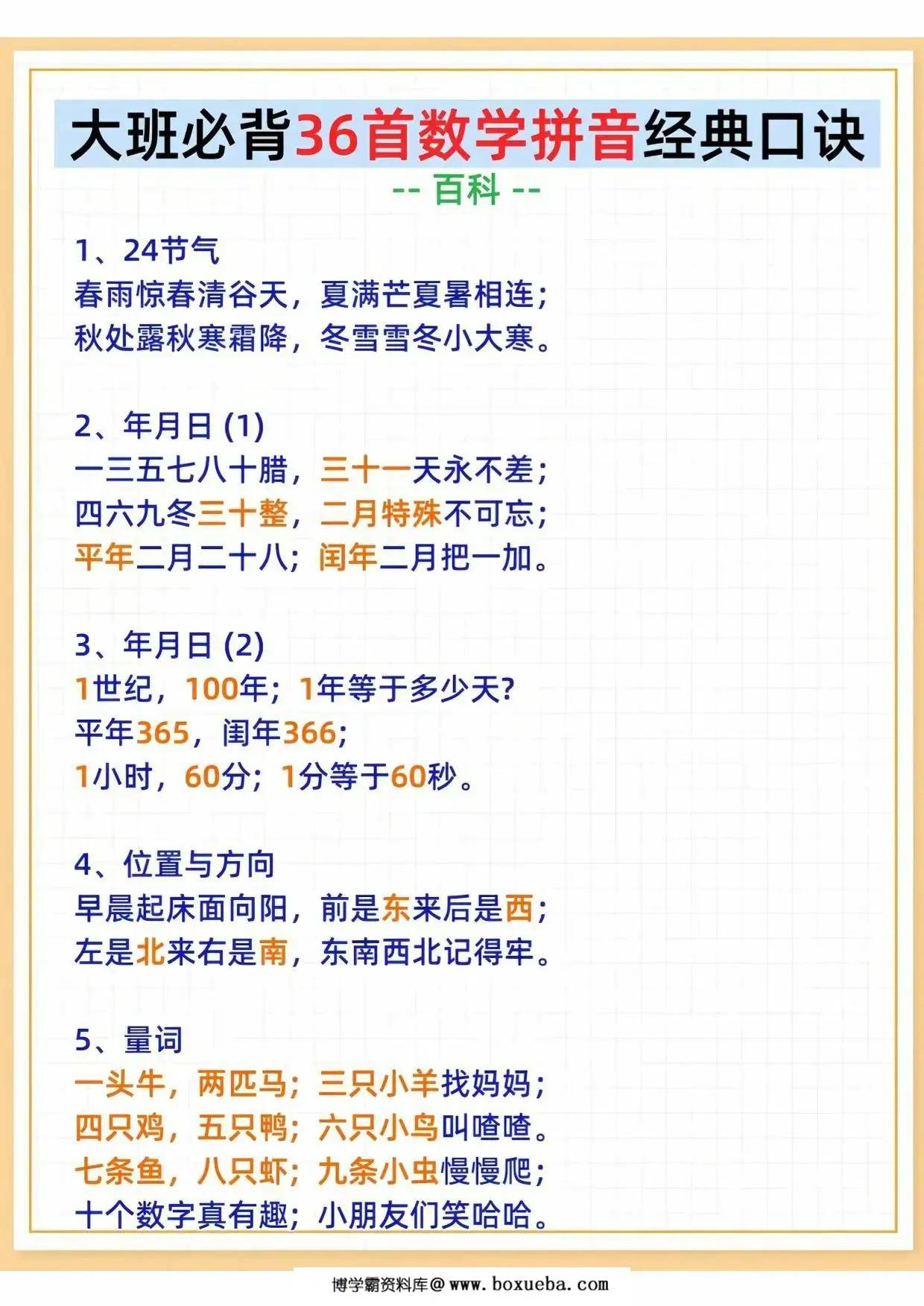 大班必背36首数学拼音经典口诀

-- 百科 --

1、24节气
春雨惊春清谷天，夏满芒夏暑相连；
秋处露秋寒霜降，冬雪雪冬小大寒。

2、年月日 (1)
一三五七八十腊，三十一天永不差；
四六九冬三十整，二月特殊不可忘；
平年二月二十八；闰年二月把一加。

3、年月日 (2)
1世纪，100年；1年等于多少天?
平年365，闰年366；
1小时，60分；1分等于60秒。

4、位置与方向
早晨起床面向阳，前是东来后是西；
左是北来右是南，东南西北记得牢。

5、量词
一头牛，两匹马；三只小羊找妈妈；
四只鸡，五只鸭；六只小鸟叫喳喳。
七条鱼，八只虾；九条小虫慢慢爬；
十个数字真有趣；小朋友们笑哈哈。

博学霸资料库@ www. boxueba. com